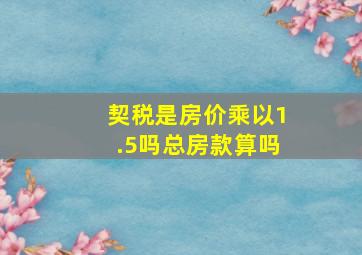 契税是房价乘以1.5吗总房款算吗